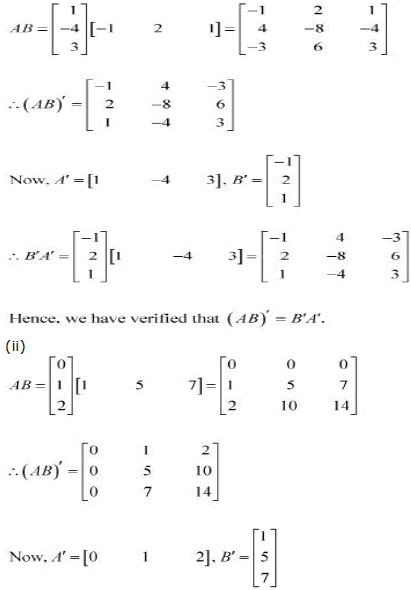 $AB = \begin{bmatrix} 1 \\ -4 \\ 3 \end{bmatrix} \begin{bmatrix} -1 & 2 & 1 \end{bmatrix} = \begin{bmatrix} -1 & 2 & 1 \\ 4 & -8 & -4 \\ -3 & 6 & 3 \end{bmatrix}$

$\therefore (AB)' = \begin{bmatrix} -1 & 4 & -3 \\ 2 & -8 & 6 \\ 1 & -4 & 3 \end{bmatrix}$

Now, $A' = \begin{bmatrix} 1 & -4 & 3 \end{bmatrix}$, $B' = \begin{bmatrix} -1 \\ 2 \\ 1 \end{bmatrix}$

$\therefore B'A' = \begin{bmatrix} -1 \\ 2 \\ 1 \end{bmatrix} \begin{bmatrix} 1 & -4 & 3 \end{bmatrix} = \begin{bmatrix} -1 & 4 & -3 \\ 2 & -8 & 6 \\ 1 & -4 & 3 \end{bmatrix}$

Hence, we have verified that $(AB)' = B'A'$.

(ii)

$AB = \begin{bmatrix} 0 \\ 1 \\ 2 \end{bmatrix} \begin{bmatrix} 1 & 5 & 7 \end{bmatrix} = \begin{bmatrix} 0 & 0 & 0 \\ 1 & 5 & 7 \\ 2 & 10 & 14 \end{bmatrix}$

$\therefore (AB)' = \begin{bmatrix} 0 & 1 & 2 \\ 0 & 5 & 10 \\ 0 & 7 & 14 \end{bmatrix}$

Now, $A' = \begin{bmatrix} 0 & 1 & 2 \end{bmatrix}$, $B' = \begin{bmatrix} 1 \\ 5 \\ 7 \end{bmatrix}$